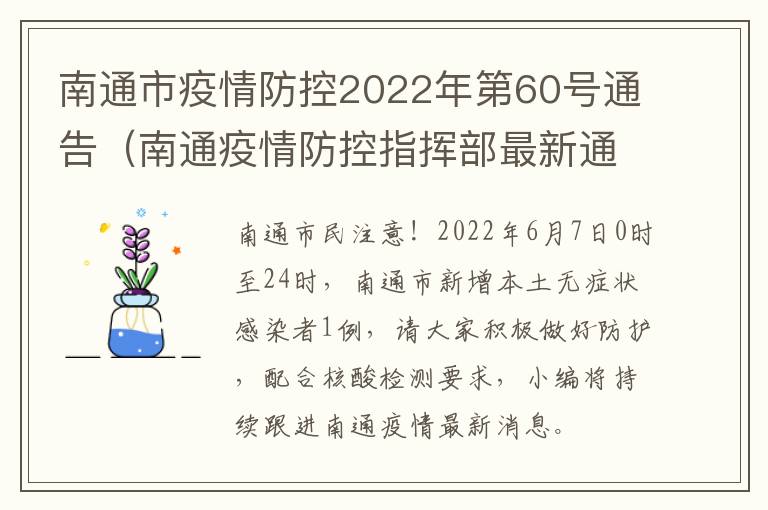 南通市疫情防控2022年第60号通告（南通疫情防控指挥部最新通

南通市民注意！2022年6月7日0时至24时，南通市新增本土无症状感染者1例，请大家积极做好防护，配合核酸检测要求，小编将持续跟进南通疫情最新消息。